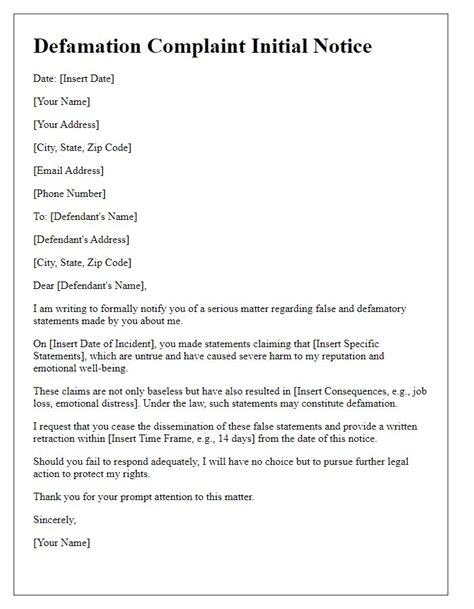 Defamation Complaint Initial Notice

Date: [Insert Date]

[Your Name]

[Your Address]

[City, State, Zip Code]

[Email Address]

[Phone Number]

To: [Defendant's Name]

[Defendant's Address]

[City, State, Zip Code]

Dear [Defendant's Name],

I am writing to formally notify you of a serious matter regarding false and defamatory statements made by you about me.

On [Insert Date of Incident], you made statements claiming that [Insert Specific Statements], which are untrue and have caused severe harm to my reputation and emotional well-being.

These claims are not only baseless but have also resulted in [Insert Consequences, e.g., job loss, emotional distress]. Under the law, such statements may constitute defamation.

I request that you cease the dissemination of these false statements and provide a written retraction within [Insert Time Frame, e.g., 14 days] from the date of this notice.

Should you fail to respond adequately, I will have no choice but to pursue further legal action to protect my rights.

Thank you for your prompt attention to this matter.

Sincerely,

[Your Name]